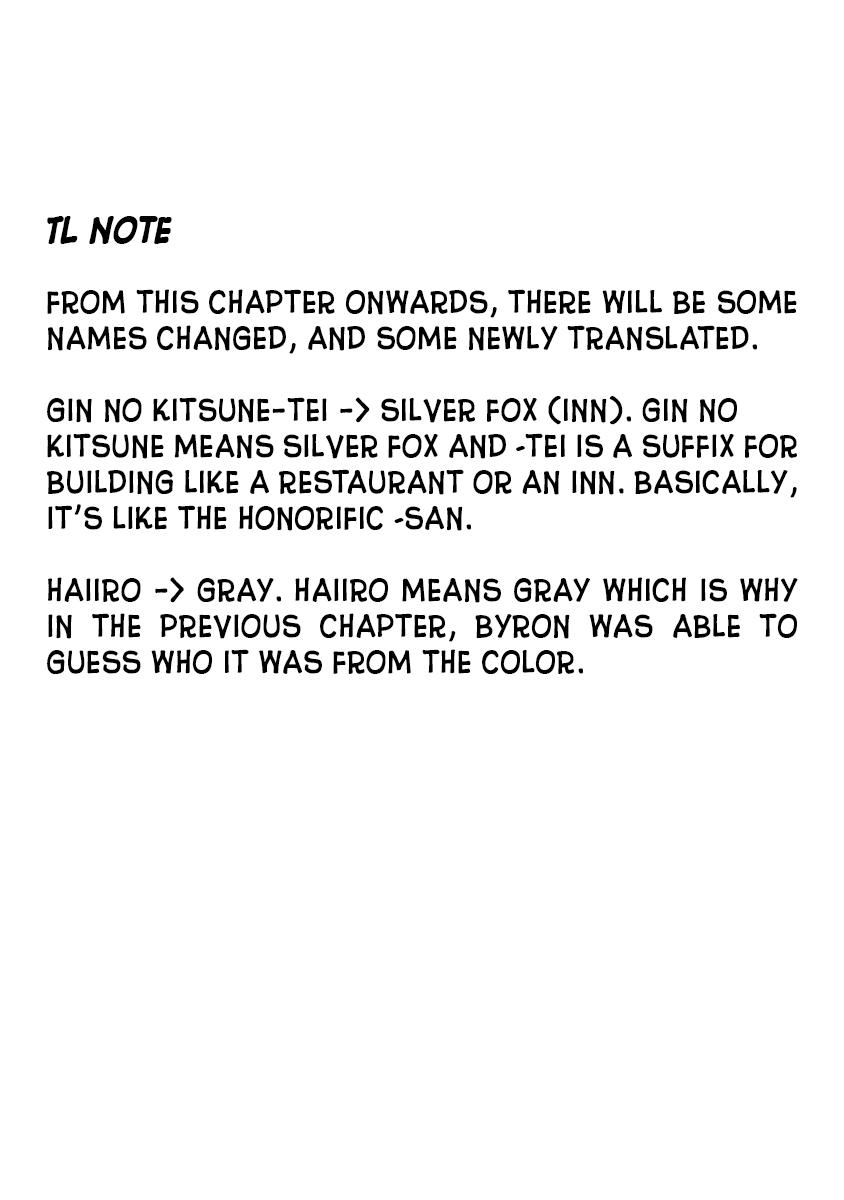 TL NOTE

FROM THIS CHAPTER ONWARDS, THERE WILL BE SOME NAMES CHANGED, AND SOME NEWLY TRANSLATED.

GIN NO KITSUNE-TEI -> SILVER FOX (INN). GIN NO KITSUNE MEANS SILVER FOX AND -TEI IS A SUFFIX FOR BUILDING LIKE A RESTAURANT OR AN INN. BASICALLY, IT'S LIKE THE HONORIFIC -SAN.

HAIIRO -> GRAY. HAIIRO MEANS GRAY WHICH IS WHY IN THE PREVIOUS CHAPTER, BYRON WAS ABLE TO GUESS WHO IT WAS FROM THE COLOR.